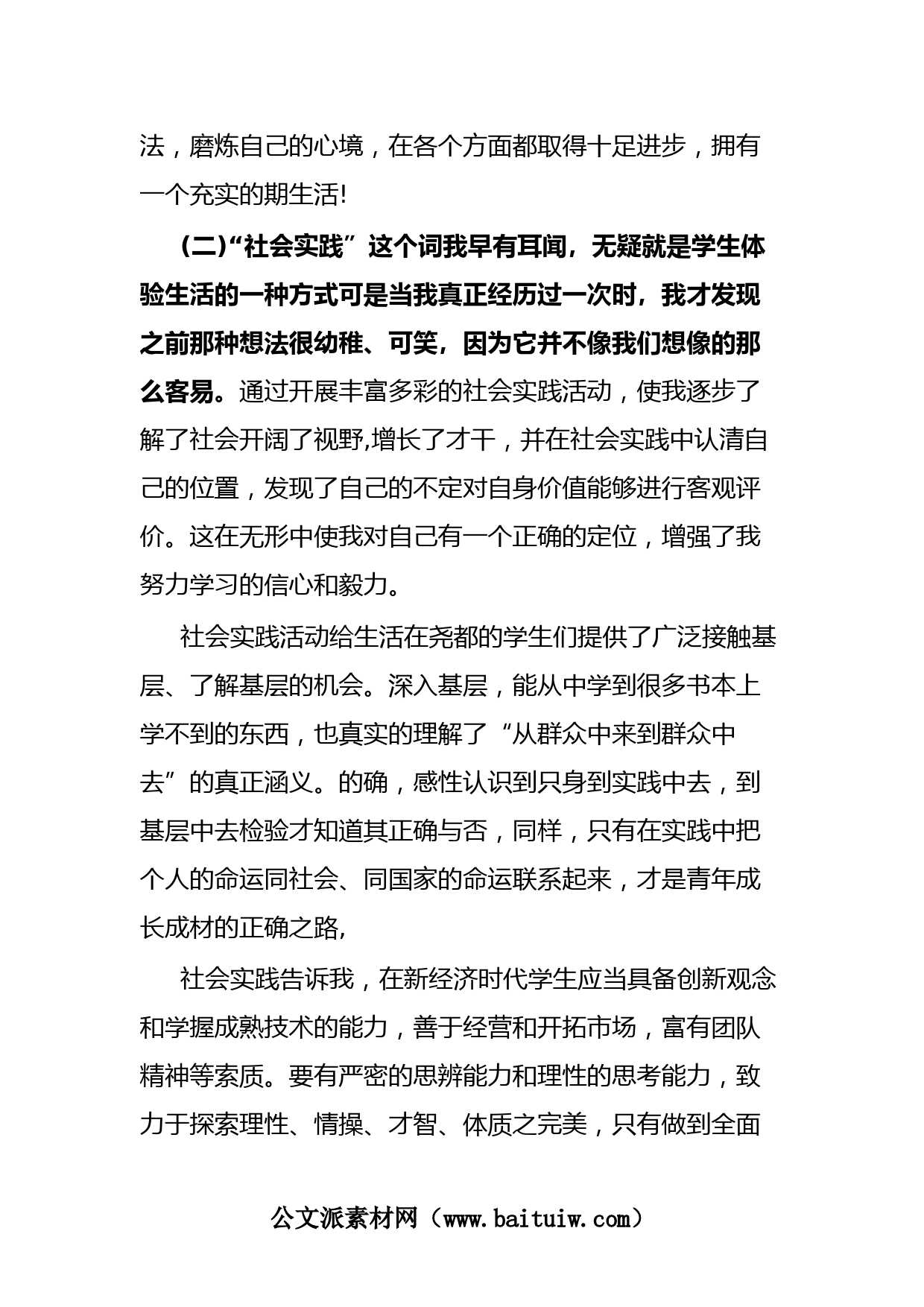 法，磨炼自己的心境，在各个方面都取得十足进步，拥有一个充实的期生活!

(二)“社会实践”这个词我早有耳闻，无疑就是学生体验生活的一种方式可是当我真正经历过一次时，我才发现之前那种想法很幼稚、可笑，因为它并不像我们想像的那么客易。通过开展丰富多彩的社会实践活动，使我逐步了解了社会开阔了视野,增长了才干，并在社会实践中认清自己的位置，发现了自己的不定对自身价值能够进行客观评价。这在无形中使我对自己有一个正确的定位，增强了我努力学习的信心和毅力。

社会实践活动给生活在尧都的学生们提供了广泛接触基层、了解基层的机会。深入基层，能从中学到很多书本上学不到的东西，也真实的理解了“从群众中来到群众中去”的真正涵义。的确，感性认识到只身到实践中去，到基层中去检验才知道其正确与否，同样，只有在实践中把个人的命运同社会、同国家的命运联系起来，才是青年成长成材的正确之路,

社会实践告诉我，在新经济时代学生应当具备创新观念和学握成熟技术的能力，善于经营和开拓市场，富有团队精神等索质。要有严密的思辨能力和理性的思考能力，致力于探索理性、情操、才智、体质之完美，只有做到全面

公文派素材网（www.baituiw.com）